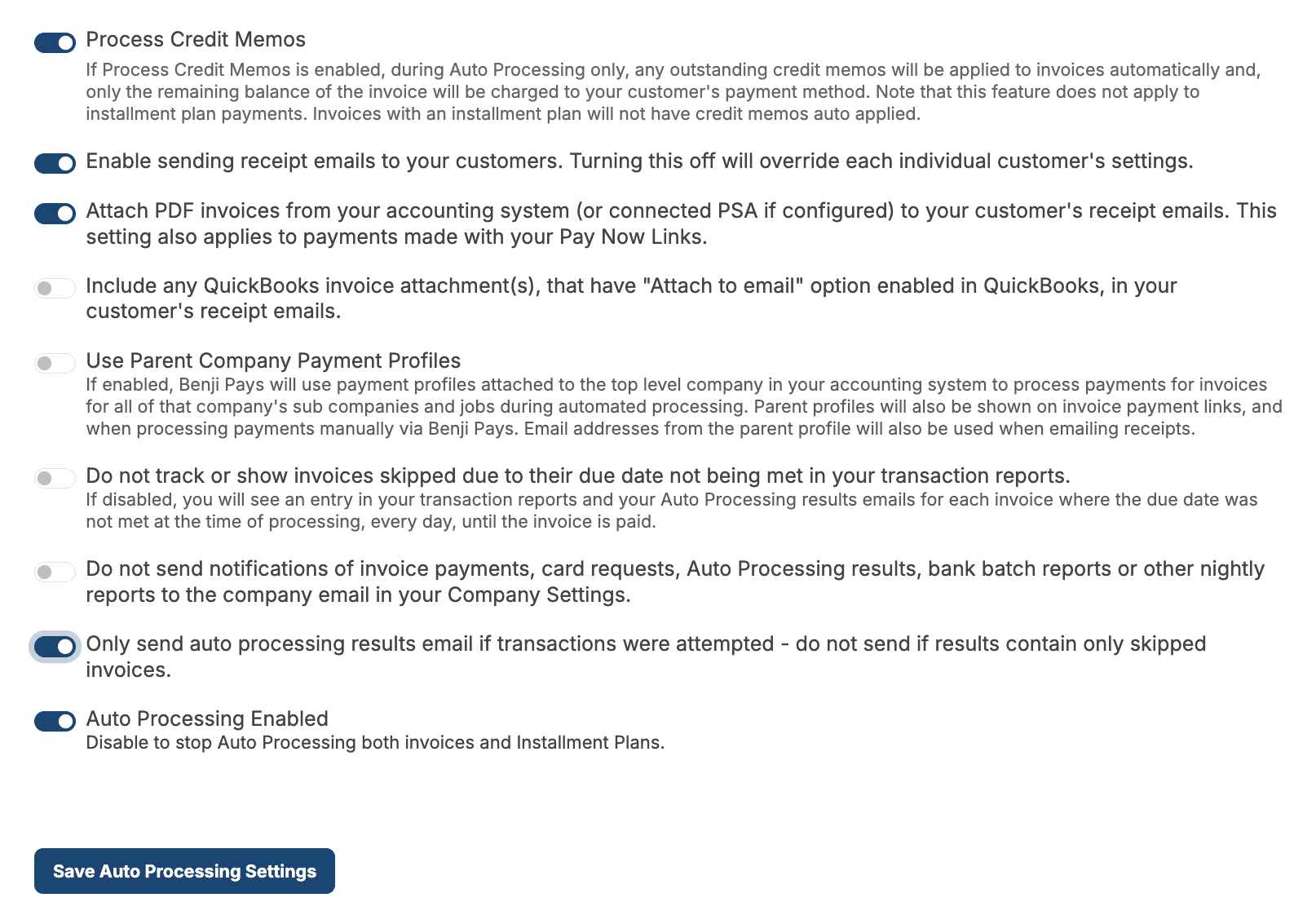 Process Credit Memos
If Process Credit Memos is enabled, during Auto Processing only, any outstanding credit memos will be applied to invoices automatically and, only the remaining balance of the invoice will be charged to your customer's payment method. Note that this feature does not apply to installment plan payments. Invoices with an installment plan will not have credit memos auto applied.

Enable sending receipt emails to your customers. Turning this off will override each individual customer's settings.

Attach PDF invoices from your accounting system (or connected PSA if configured) to your customer's receipt emails. This setting also applies to payments made with your Pay Now Links.

Include any QuickBooks invoice attachment(s), that have "Attach to email" option enabled in QuickBooks, in your customer's receipt emails.

Use Parent Company Payment Profiles
If enabled, Benji Pays will use payment profiles attached to the top level company in your accounting system to process payments for invoices for all of that company's sub companies and jobs during automated processing. Parent profiles will also be shown on invoice payment links, and when processing payments manually via Benji Pays. Email addresses from the parent profile will also be used when emailing receipts.

Do not track or show invoices skipped due to their due date not being met in your transaction reports.
If disabled, you will see an entry in your transaction reports and your Auto Processing results emails for each invoice where the due date was not met at the time of processing, every day, until the invoice is paid.

Do not send notifications of invoice payments, card requests, Auto Processing results, bank batch reports or other nightly reports to the company email in your Company Settings.

Only send auto processing results email if transactions were attempted - do not send if results contain only skipped invoices.

Auto Processing Enabled
Disable to stop Auto Processing both invoices and Installment Plans.

Save Auto Processing Settings